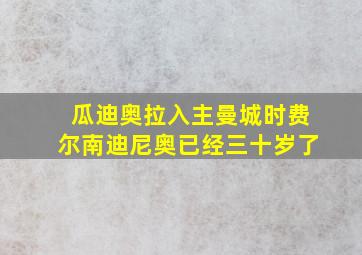 瓜迪奥拉入主曼城时费尔南迪尼奥已经三十岁了